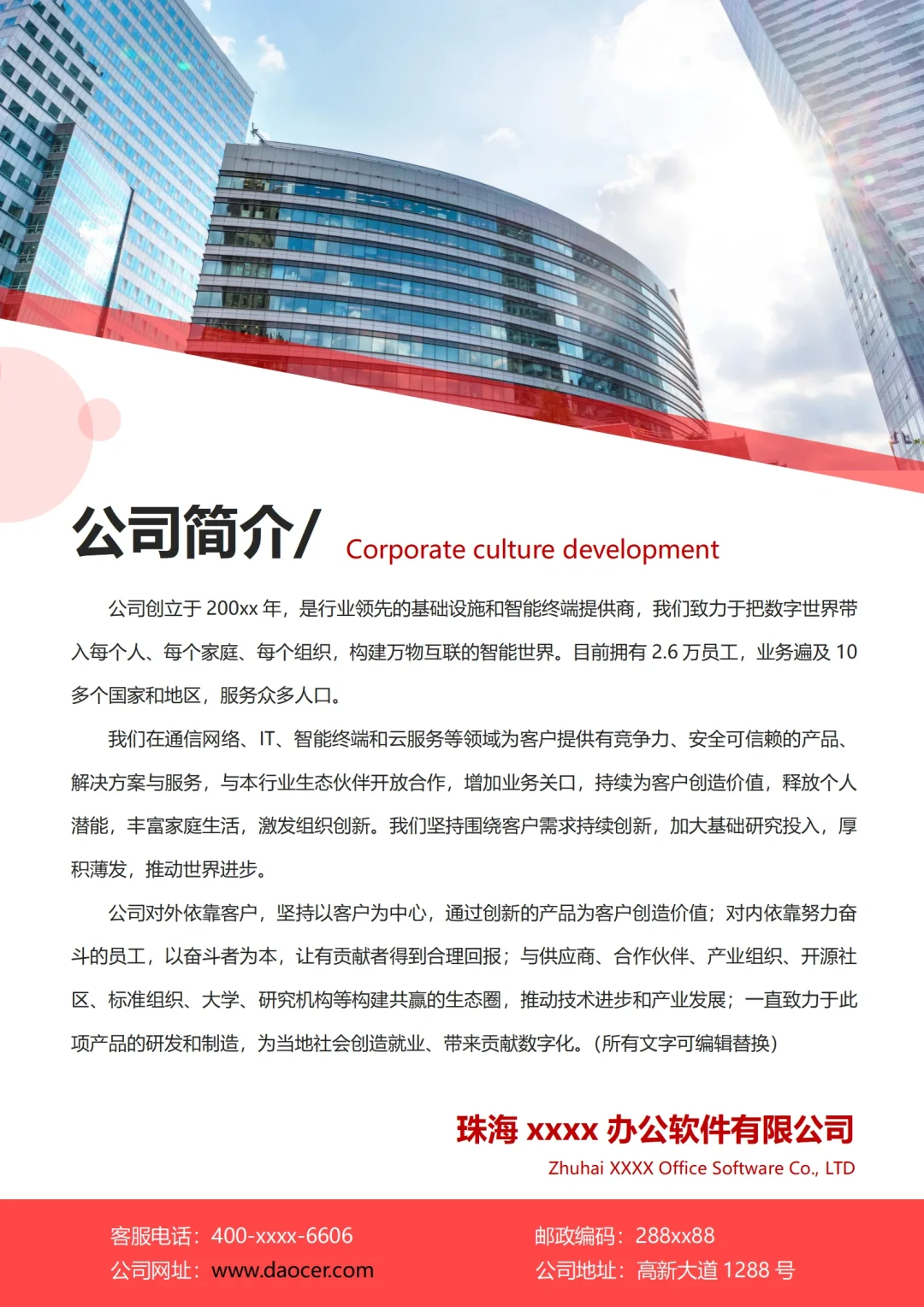 公司简介/ Corporate culture development

公司创立于 200xx 年，是行业领先的基础设施和智能终端提供商，我们致力于把数字世界带入每个人、每个家庭、每个组织，构建万物互联的智能世界。目前拥有 2.6 万员工，业务遍及 10 多个国家和地区，服务众多人口。

我们在通信网络、IT、智能终端和云服务等领域为客户提供有竞争力、安全可信赖的产品、解决方案与服务，与本行业生态伙伴开放合作，增加业务关口，持续为客户创造价值，释放个人潜能，丰富家庭生活，激发组织创新。我们坚持围绕客户需求持续创新，加大基础研究投入，厚积薄发，推动世界进步。

公司对外依靠客户，坚持以客户为中心，通过创新的产品为客户创造价值；对内依靠努力奋斗的员工，以奋斗者为本，让有贡献者得到合理回报；与供应商、合作伙伴、产业组织、开源社区、标准组织、大学、研究机构等构建共赢的生态圈，推动技术进步和产业发展；一直致力于此项产品的研发和制造，为当地社会创造就业、带来贡献数字化。(所有文字可编辑替换)

珠海 xxxx 办公软件有限公司
Zhuhai XXXX Office Software Co., LTD

客服电话：400-xxxx-6606
公司网址：www.daocer.com
邮政编码：288xx88
公司地址：高新大道 1288 号